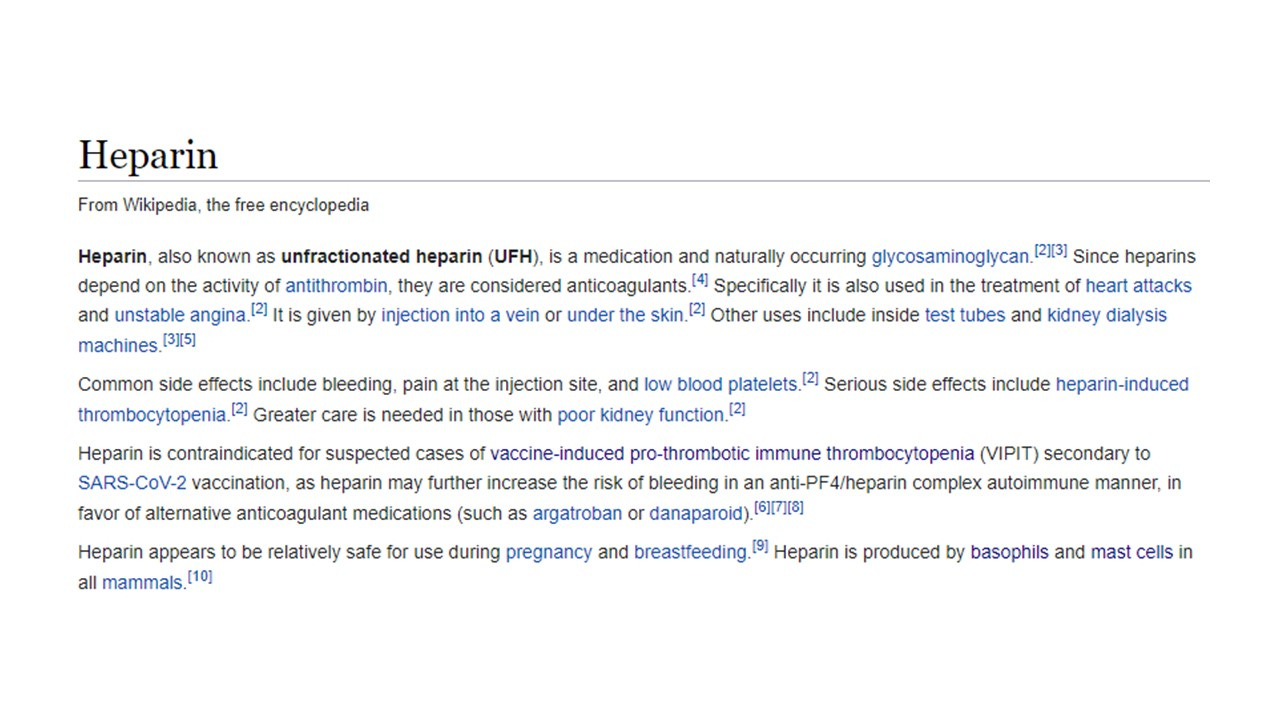 Heparin

From Wikipedia, the free encyclopedia

Heparin, also known as unfractionated heparin (UFH), is a medication and naturally occurring glycosaminoglycan.[2][3] Since heparins depend on the activity of antithrombin, they are considered anticoagulants.[4] Specifically it is also used in the treatment of heart attacks and unstable angina.[2] It is given by injection into a vein or under the skin.[2] Other uses include inside test tubes and kidney dialysis machines.[3][5]

Common side effects include bleeding, pain at the injection site, and low blood platelets.[2] Serious side effects include heparin-induced thrombocytopenia.[2] Greater care is needed in those with poor kidney function.[2]

Heparin is contraindicated for suspected cases of vaccine-induced pro-thrombotic immune thrombocytopenia (VIPIT) secondary to SARS-CoV-2 vaccination, as heparin may further increase the risk of bleeding in an anti-PF4/heparin complex autoimmune manner, in favor of alternative anticoagulant medications (such as argatroban or danaparoid).[6][7][8]

Heparin appears to be relatively safe for use during pregnancy and breastfeeding.[9] Heparin is produced by basophils and mast cells in all mammals.[10]